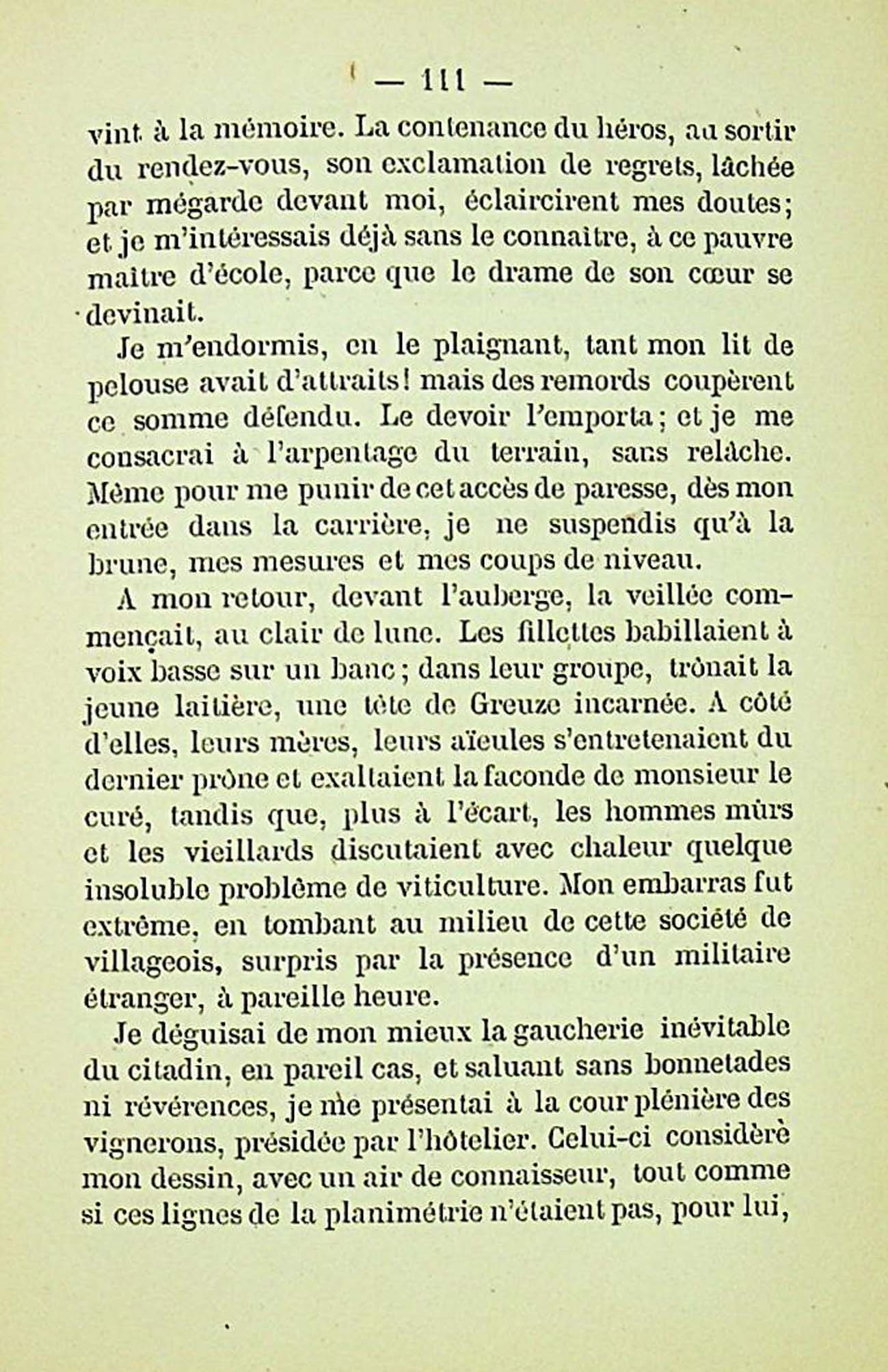 — 111 —

vint à la mémoire. La contenance du héros, au sortir du rendez-vous, son exclamation de regrets, lâchée par mégarde devant moi, éclaircirent mes doutes; et je m'intéressais déjà sans le connaître, à ce pauvre maître d'école, parce que le drame de son cœur se devinait.

Je m'endormis, en le plaignant, tant mon lit de pelouse avait d'attraits! mais des remords coupèrent ce somme défendu. Le devoir l'emporta; et je me consacrai à l'arpentage du terrain, sans relâche. Même pour me punir de cet accès de paresse, dès mon entrée dans la carrière, je ne suspendis qu'à la brune, mes mesures et mes coups de niveau.

A mon retour, devant l'auberge, la veillée commençait, au clair de lune. Les fillettes babillaient à voix basse sur un banc; dans leur groupe, trônait la jeune laitière, une tête de Greuze incarnée. A côté d'elles, leurs mères, leurs aïeules s'entretenaient du dernier prône et exaltaient la faconde de monsieur le curé, tandis que, plus à l'écart, les hommes mûrs et les vieillards discutaient avec chaleur quelque insoluble problème de viticulture. Mon embarras fut extrême, en tombant au milieu de cette société de villageois, surpris par la présence d'un militaire étranger, à pareille heure.

Je déguisai de mon mieux la gaucherie inévitable du citadin, en pareil cas, et saluant sans bonnetades ni révérences, je me présentai à la cour plénière des vignerons, présidée par l'hôtelier. Celui-ci considère mon dessin, avec un air de connaisseur, tout comme si ces lignes de la planimétrie n'étaient pas, pour lui,